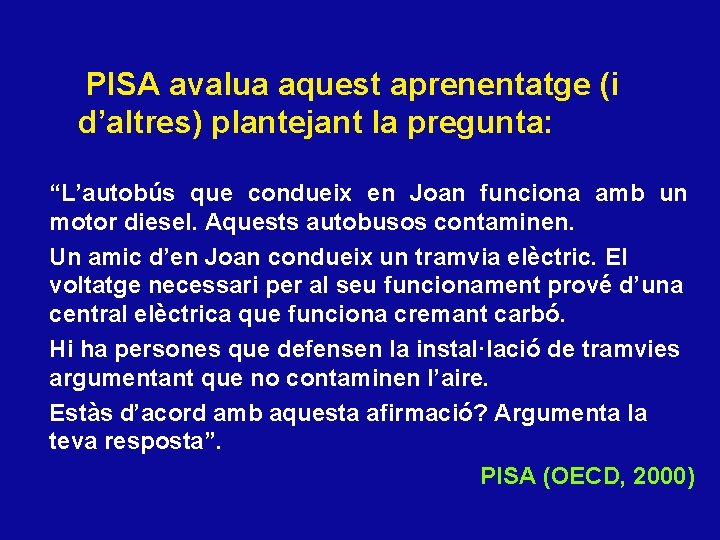 PISA avalua aquest aprenentatge (i d’altres) plantejant la pregunta:

“L’autobús que condueix en Joan funciona amb un motor diesel. Aquests autobusos contaminen.

Un amic d’en Joan condueix un tramvia elèctric. El voltatge necessari per al seu funcionament prové d’una central elèctrica que funciona cremant carbó.

Hi ha persones que defensen la instal·lació de tramvies argumentant que no contaminen l’aire.

Estàs d’acord amb aquesta afirmació? Argumenta la teva resposta”.

PISA (OECD, 2000)